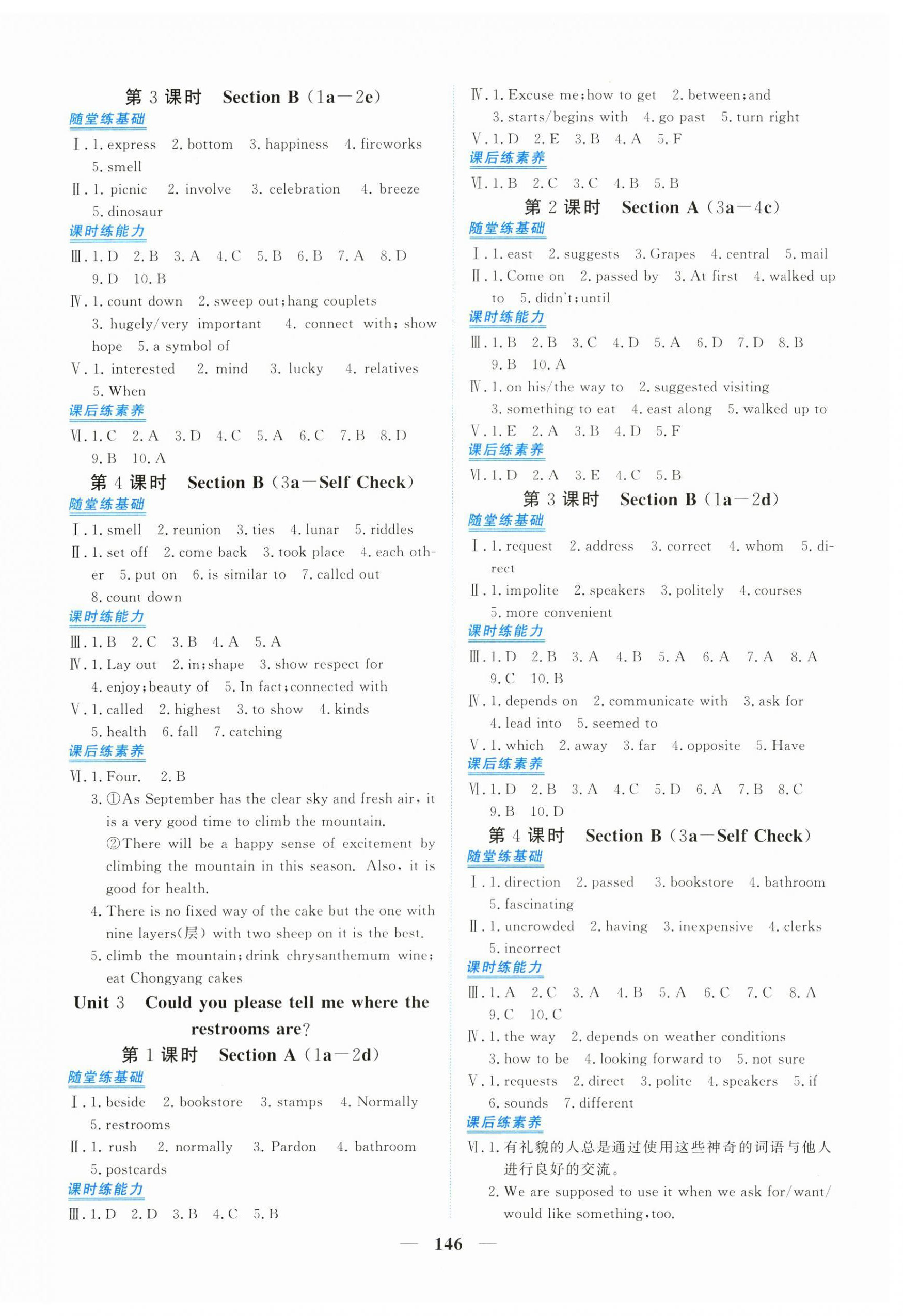 第 3 课时　Section B (1a—2e)
随堂练基础
Ⅰ. 1. express　2. bottom　3. happiness　4. fireworks　5. smell
Ⅱ. 1. picnic　2. involve　3. celebration　4. breeze　5. dinosaur
课时练能力
Ⅲ. 1. D　2. B　3. A　4. C　5. B　6. B　7. A　8. D　9. D　10. B
Ⅳ. 1. count down　2. sweep out; hang couplets　3. hugely/very important　4. connect with; show hope　5. a symbol of
Ⅴ. 1. interested　2. mind　3. lucky　4. relatives　5. When
课后练素养
Ⅵ. 1. C　2. A　3. D　4. C　5. A　6. C　7. B　8. D　9. B　10. A
第 4 课时　Section B (3a—Self Check)
随堂练基础
Ⅰ. 1. smell　2. reunion　3. ties　4. lunar　5. riddles
Ⅱ. 1. set off　2. come back　3. took place　4. each other　5. put on　6. is similar to　7. called out　8. count down
课时练能力
Ⅲ. 1. B　2. C　3. B　4. A　5. A
Ⅳ. 1. Lay out　2. in; shape　3. show respect for　4. enjoy; beauty of　5. In fact; connected with
Ⅴ. 1. called　2. highest　3. to show　4. kinds　5. health　6. fall　7. catching
课后练素养
Ⅵ. 1. Four.　2. B
3. ①As September has the clear sky and fresh air, it is a very good time to climb the mountain.
②There will be a happy sense of excitement by climbing the mountain in this season. Also, it is good for health.
4. There is no fixed way of the cake but the one with nine layers(层) with two sheep on it is the best.
5. climb the mountain; drink chrysanthemum wine; eat Chongyang cakes
Unit 3　Could you please tell me where the restrooms are?
第 1 课时　Section A (1a—2d)
随堂练基础
Ⅰ. 1. beside　2. bookstore　3. stamps　4. Normally　5. restrooms
Ⅱ. 1. rush　2. normally　3. Pardon　4. bathroom　5. postcards
课时练能力
Ⅲ. 1. D　2. D　3. B　4. C　5. B

Ⅳ. 1. Excuse me; how to get　2. between; and　3. starts/begins with　4. go past　5. turn right
Ⅴ. 1. D　2. E　3. B　4. A　5. F
课后练素养
Ⅵ. 1. B　2. C　3. C　4. B　5. B
第 2 课时　Section A (3a—4c)
随堂练基础
Ⅰ. 1. east　2. suggests　3. Grapes　4. central　5. mail
Ⅱ. 1. Come on　2. passed by　3. At first　4. walked up to　5. didn't; until
课时练能力
Ⅲ. 1. B　2. B　3. C　4. D　5. A　6. D　7. D　8. B　9. B　10. A
Ⅳ. 1. on his/the way to　2. suggested visiting　3. something to eat　4. east along　5. walked up to
Ⅴ. 1. E　2. A　3. B　4. D　5. F
课后练素养
Ⅵ. 1. D　2. A　3. E　4. C　5. B
第 3 课时　Section B (1a—2d)
随堂练基础
Ⅰ. 1. request　2. address　3. correct　4. whom　5. direct
Ⅱ. 1. impolite　2. speakers　3. politely　4. courses　5. more convenient
课时练能力
Ⅲ. 1. D　2. B　3. A　4. B　5. A　6. A　7. A　8. A　9. C　10. B
Ⅳ. 1. depends on　2. communicate with　3. ask for　4. lead into　5. seemed to
Ⅴ. 1. which　2. away　3. far　4. opposite　5. Have
课后练素养
Ⅵ. 1. D　2. B　3. A　4. C　5. D　6. A　7. B　8. C　9. B　10. D
第 4 课时　Section B (3a—Self Check)
随堂练基础
Ⅰ. 1. direction　2. passed　3. bookstore　4. bathroom　5. fascinating
Ⅱ. 1. uncrowded　2. having　3. inexpensive　4. clerks　5. incorrect
课时练能力
Ⅲ. 1. A　2. C　3. A　4. B　5. A　6. C　7. C　8. A　9. C　10. C
Ⅳ. 1. the way　2. depends on weather conditions　3. how to be　4. looking forward to　5. not sure
Ⅴ. 1. requests　2. direct　3. polite　4. speakers　5. if　6. sounds　7. different
课后练素养
Ⅵ. 1. 有礼貌的人总是通过使用这些神奇的词语与他人进行良好的交流。
2. We are supposed to use it when we ask for/want/would like something, too.

— 146 —